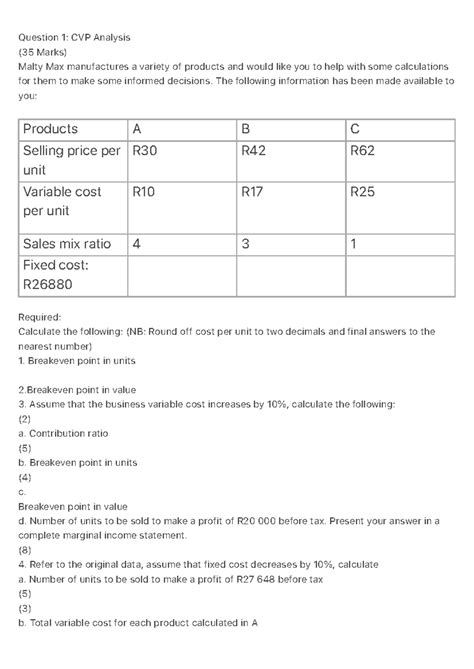 Question 1: CVP Analysis
(35 Marks)
Malty Max manufactures a variety of products and would like you to help with some calculations for them to make some informed decisions. The following information has been made available to you:

| Products | A | B | C |
|---|---|---|---|
| Selling price per unit | R30 | R42 | R62 |
| Variable cost per unit | R10 | R17 | R25 |
| Sales mix ratio | 4 | 3 | 1 |
| Fixed cost: R26880 | | | |

Required:
Calculate the following: (NB: Round off cost per unit to two decimals and final answers to the nearest number)
1. Breakeven point in units

2.Breakeven point in value
3. Assume that the business variable cost increases by 10%, calculate the following:
(2)
a. Contribution ratio
(5)
b. Breakeven point in units
(4)
c.
Breakeven point in value
d. Number of units to be sold to make a profit of R20 000 before tax. Present your answer in a complete marginal income statement.
(8)
4. Refer to the original data, assume that fixed cost decreases by 10%, calculate
a. Number of units to be sold to make a profit of R27 648 before tax
(5)
(3)
b. Total variable cost for each product calculated in A